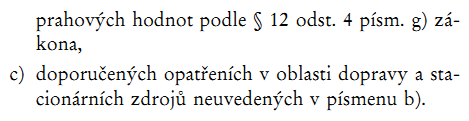 prahových hodnot podle § 12 odst. 4 písm. g) zákona,

c) doporučených opatřeních v oblasti dopravy a stacionárních zdrojů neuvedených v písmenu b).